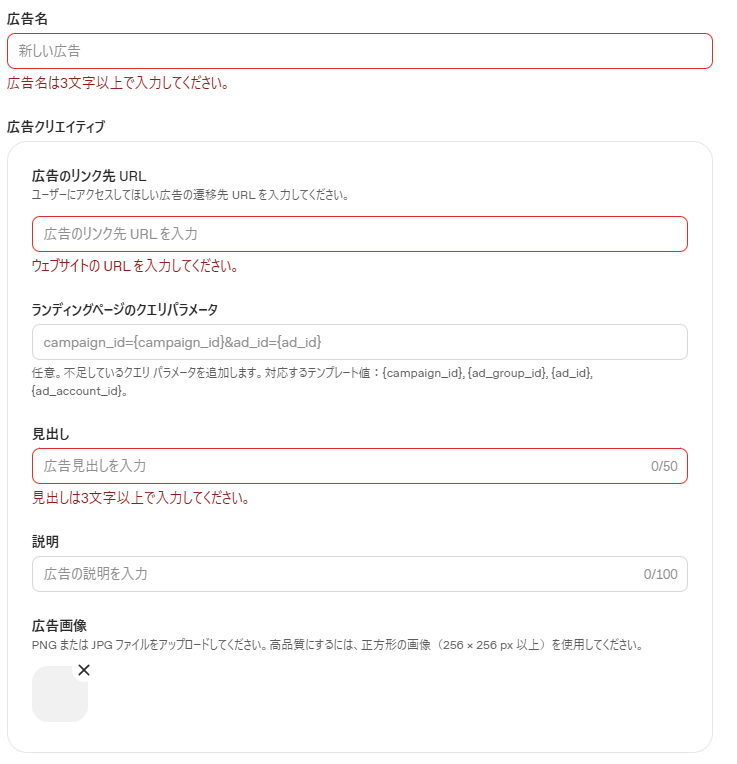 広告名

新しい広告

広告名は3文字以上で入力してください。

広告クリエイティブ

広告のリンク先 URL
ユーザーにアクセスしてほしい広告の遷移先 URL を入力してください。

広告のリンク先 URL を入力

ウェブサイトの URL を入力してください。

ランディングページのクエリパラメータ

campaign_id={campaign_id}&ad_id={ad_id}

任意。不足しているクエリ パラメータを追加します。対応するテンプレート値：{campaign_id}, {ad_group_id}, {ad_id}, {ad_account_id}。

見出し

広告見出しを入力 0/50

見出しは3文字以上で入力してください。

説明

広告の説明を入力 0/100

広告画像
PNG または JPG ファイルをアップロードしてください。高品質にするには、正方形の画像（256 × 256 px 以上）を使用してください。

×